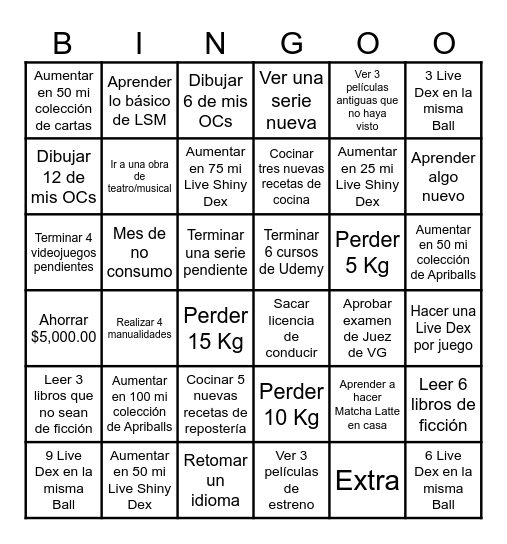 | B | I | N | G | O | O |
|---|---|---|---|---|---|
| Aumentar en 50 mi colección de cartas | Aprender lo básico de LSM | Dibujar 6 de mis OCs | Ver una serie nueva | Ver 3 películas antiguas que no haya visto | 3 Live Dex en la misma Ball |
| Dibujar 12 de mis OCs | Ir a una obra de teatro/musical | Aumentar en 75 mi Live Shiny Dex | Cocinar tres nuevas recetas de cocina | Aumentar en 25 mi Live Shiny Dex | Aprender algo nuevo |
| Terminar 4 videojuegos pendientes | Mes de no consumo | Terminar una serie pendiente | Terminar 6 cursos de Udemy | Perder 5 Kg | Aumentar en 50 mi colección de Apriballs |
| Ahorrar $5,000.00 | Realizar 4 manualidades | Perder 15 Kg | Sacar licencia de conducir | Aprobar examen de Juez de VG | Hacer una Live Dex por juego |
| Leer 3 libros que no sean de ficción | Aumentar en 100 mi colección de Apriballs | Cocinar 5 nuevas recetas de repostería | Perder 10 Kg | Aprender a hacer Matcha Latte en casa | Leer 6 libros de ficción |
| 9 Live Dex en la misma Ball | Aumentar en 50 mi Live Shiny Dex | Retomar un idioma | Ver 3 películas de estreno | Extra | 6 Live Dex en la misma Ball |